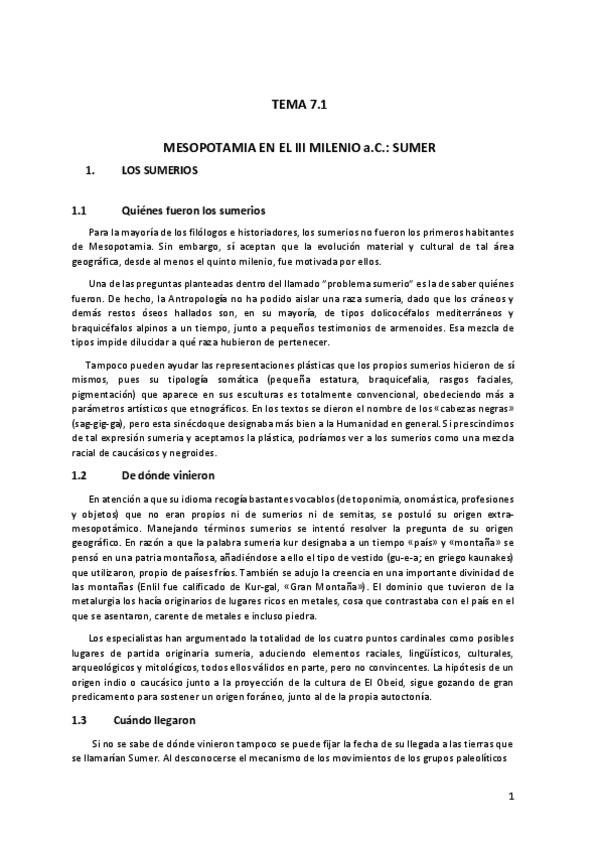 TEMA 7.1

MESOPOTAMIA EN EL III MILENIO a.C.: SUMER

1. LOS SUMERIOS

1.1 Quiénes fueron los sumerios

Para la mayoría de los filólogos e historiadores, los sumerios no fueron los primeros habitantes de Mesopotamia. Sin embargo, sí aceptan que la evolución material y cultural de tal área geográfica, desde al menos el quinto milenio, fue motivada por ellos.

Una de las preguntas planteadas dentro del llamado "problema sumerio" es la de saber quiénes fueron. De hecho, la Antropología no ha podido aislar una raza sumeria, dado que los cráneos y demás restos óseos hallados son, en su mayoría, de tipos dolicocéfalos mediterráneos y braquicéfalos alpinos a un tiempo, junto a pequeños testimonios de armenoides. Esa mezcla de tipos impide dilucidar a qué raza hubieron de pertenecer.

Tampoco pueden ayudar las representaciones plásticas que los propios sumerios hicieron de sí mismos, pues su tipología somática (pequeña estatura, braquicefalia, rasgos faciales, pigmentación) que aparece en sus esculturas es totalmente convencional, obedeciendo más a parámetros artísticos que etnográficos. En los textos se dieron el nombre de los «cabezas negras» (sag-gig-ga), pero esta sinécdoque designaba más bien a la Humanidad en general. Si prescindimos de tal expresión sumeria y aceptamos la plástica, podríamos ver a los sumerios como una mezcla racial de caucásicos y negroides.

1.2 De dónde vinieron

En atención a que su idioma recogía bastantes vocablos (de toponimia, onomástica, profesiones y objetos) que no eran propios ni de sumerios ni de semitas, se postuló su origen extra-mesopotámico. Manejando términos sumerios se intentó resolver la pregunta de su origen geográfico. En razón a que la palabra sumeria kur designaba a un tiempo «país» y «montaña» se pensó en una patria montañosa, añadiéndose a ello el tipo de vestido (gu-e-a; en griego kaunakes) que utilizaron, propio de países fríos. También se adujo la creencia en una importante divinidad de las montañas (Enlil fue calificado de Kur-gal, «Gran Montaña»). El dominio que tuvieron de la metalurgia los hacía originarios de lugares ricos en metales, cosa que contrastaba con el país en el que se asentaron, carente de metales e incluso piedra.

Los especialistas han argumentado la totalidad de los cuatro puntos cardinales como posibles lugares de partida originaria sumeria, aduciendo elementos raciales, lingüísticos, culturales, arqueológicos y mitológicos, todos ellos válidos en parte, pero no convincentes. La hipótesis de un origen indio o caucásico junto a la proyección de la cultura de El Obeid, sigue gozando de gran predicamento para sostener un origen foráneo, junto al de la propia autoctonía.

1.3 Cuándo llegaron

Si no se sabe de dónde vinieron tampoco se puede fijar la fecha de su llegada a las tierras que se llamarían Sumer. Al desconocerse el mecanismo de los movimientos de los grupos paleolíticos

1